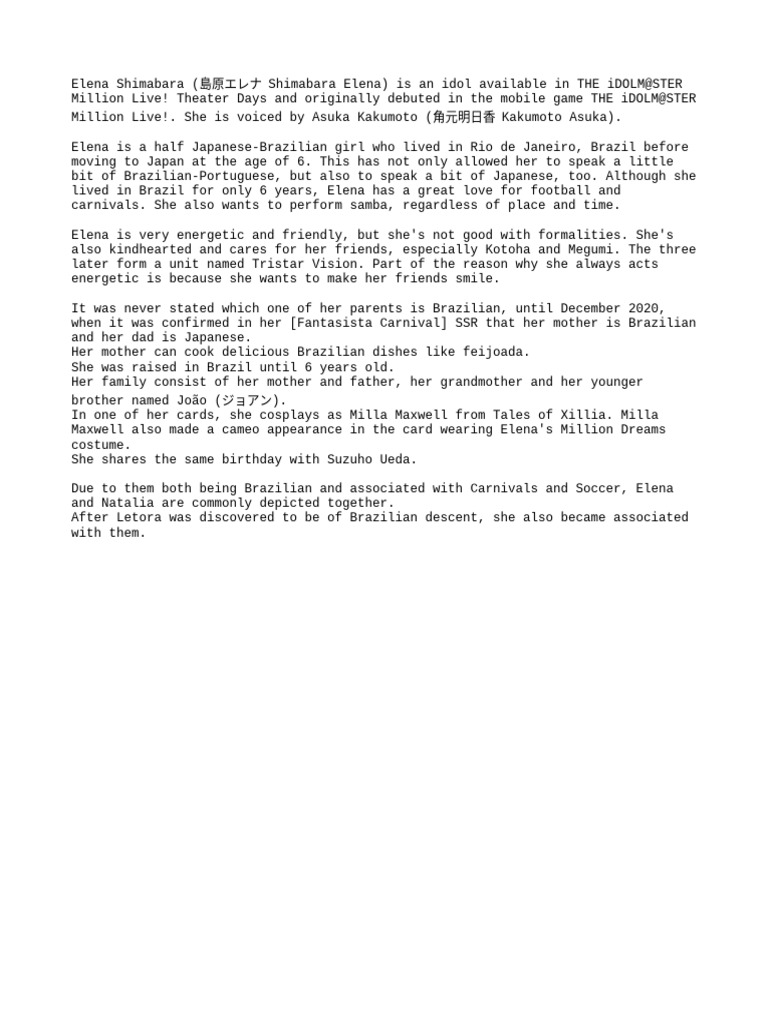 Elena Shimabara (島原エレナ Shimabara Elena) is an idol available in THE iDOLM@STER Million Live! Theater Days and originally debuted in the mobile game THE iDOLM@STER Million Live!. She is voiced by Asuka Kakumoto (角元明日香 Kakumoto Asuka).

Elena is a half Japanese-Brazilian girl who lived in Rio de Janeiro, Brazil before moving to Japan at the age of 6. This has not only allowed her to speak a little bit of Brazilian-Portuguese, but also to speak a bit of Japanese, too. Although she lived in Brazil for only 6 years, Elena has a great love for football and carnivals. She also wants to perform samba, regardless of place and time.

Elena is very energetic and friendly, but she's not good with formalities. She's also kindhearted and cares for her friends, especially Kotoha and Megumi. The three later form a unit named Tristar Vision. Part of the reason why she always acts energetic is because she wants to make her friends smile.

It was never stated which one of her parents is Brazilian, until December 2020, when it was confirmed in her [Fantasista Carnival] SSR that her mother is Brazilian and her dad is Japanese.
Her mother can cook delicious Brazilian dishes like feijoada.
She was raised in Brazil until 6 years old.
Her family consist of her mother and father, her grandmother and her younger brother named João (ジョアン).
In one of her cards, she cosplays as Milla Maxwell from Tales of Xillia. Milla Maxwell also made a cameo appearance in the card wearing Elena's Million Dreams costume.
She shares the same birthday with Suzuho Ueda.

Due to them both being Brazilian and associated with Carnivals and Soccer, Elena and Natalia are commonly depicted together.
After Letora was discovered to be of Brazilian descent, she also became associated with them.